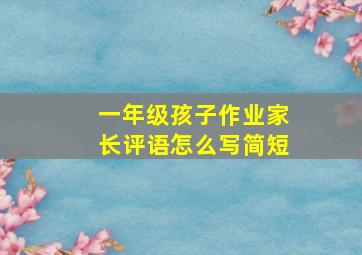 一年级孩子作业家长评语怎么写简短